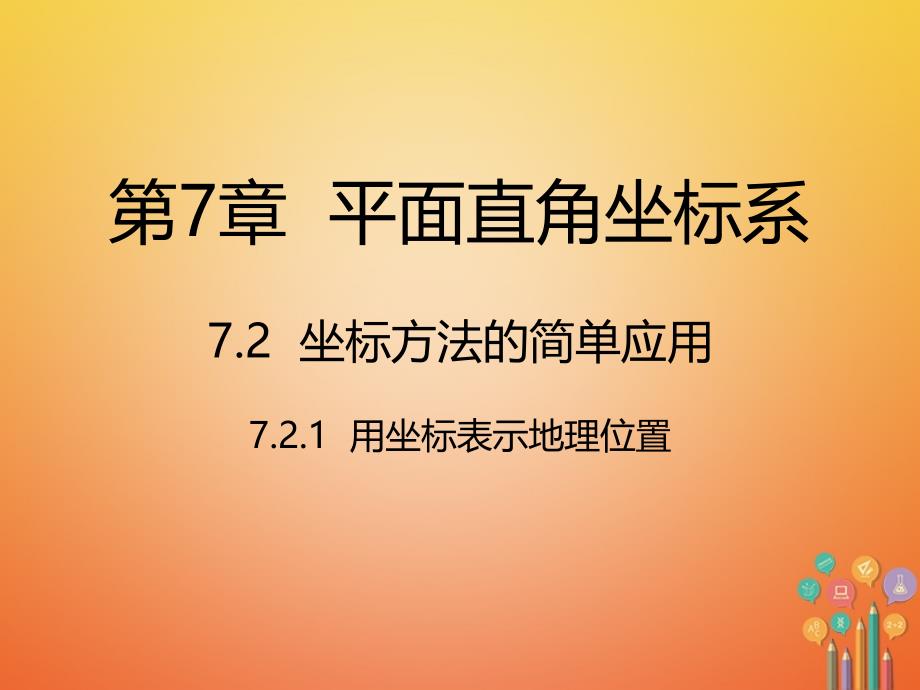 第7章 平面直角坐标系

7.2 坐标方法的简单应用

7.2.1 用坐标表示地理位置